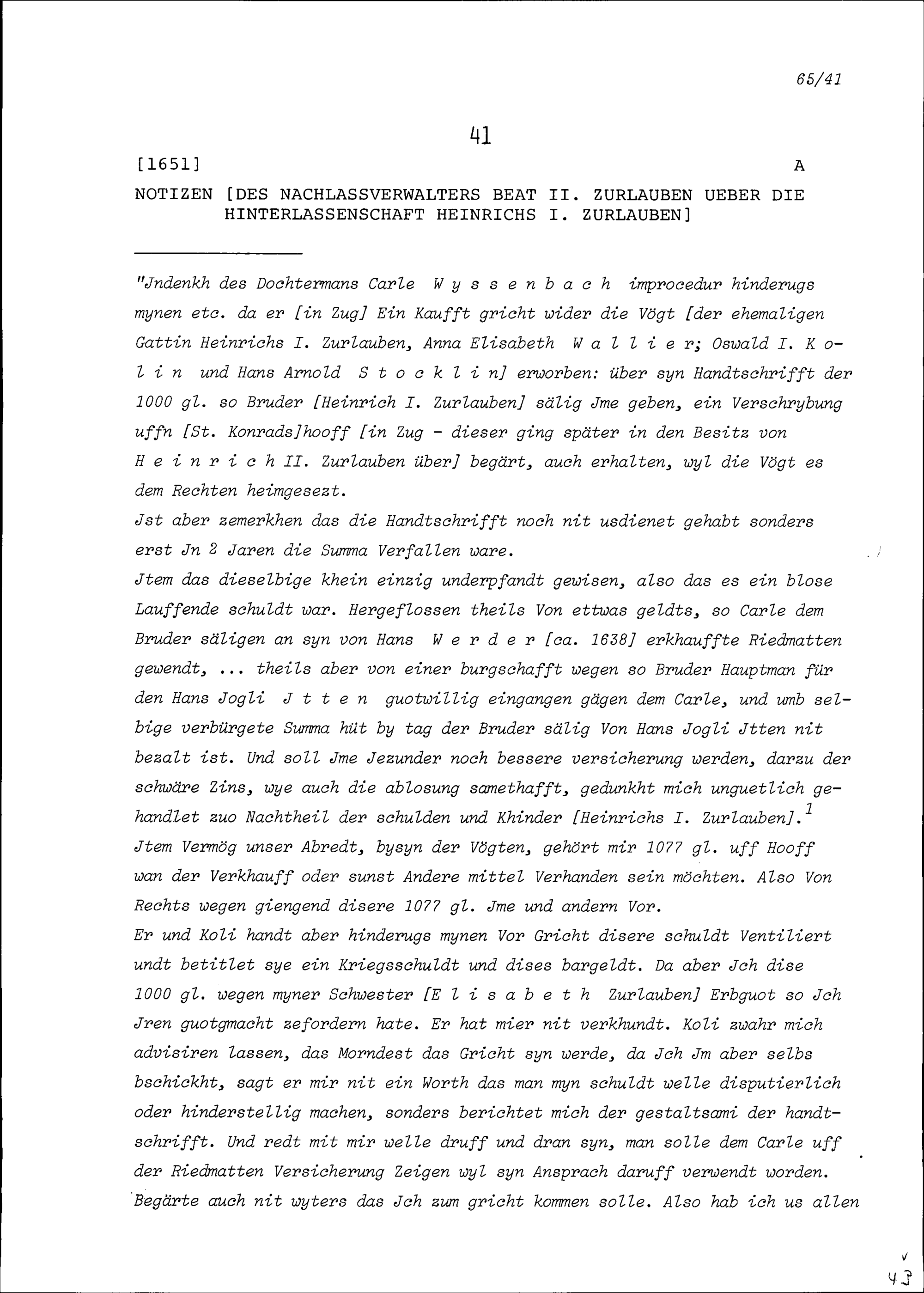 65/41

41

[1651] A

NOTIZEN [DES NACHLASSVERWALTERS BEAT II. ZURLAUBEN UEBER DIE HINTERLASSENSCHAFT HEINRICHS I. ZURLAUBEN]

"Jndenkh des Dochtermans Carle Wyssenbach improcedur hinderugs mynen etc. da er [in Zug] Ein Kaufft gricht wider die Vögt [der ehemaligen Gattin Heinrichs I. Zurlauben, Anna Elisabeth Wallier; Oswald I. Kolin und Hans Arnold Stocklin] erworben: über syn Handtschrifft der 1000 gl. so Bruder [Heinrich I. Zurlauben] sälig Jme geben, ein Verschrybung uffn [St. Konrads]hooff [in Zug - dieser ging später in den Besitz von Heinrich II. Zurlauben über] begärt, auch erhalten, wyl die Vögt es dem Rechten heimgesezt.
Jst aber zemerkhen das die Handtschrifft noch nit usdienet gehabt sonders erst Jn 2 Jaren die Summa Verfallen ware.
Jtem das dieselbige khein einzig underpfandt gewisen, also das es ein blose Lauffende schuldt war. Hergeflossen theils Von ettwas geldts, so Carle dem Bruder säligen an syn von Hans Werder [ca. 1638] erkhauffte Riedmatten gewendt, ... theils aber von einer burgschafft wegen so Bruder Hauptman für den Hans Jogli Jtten guotwillig eingangen gägen dem Carle, und umb selbige verbürgete Summa hüt by tag der Bruder sälig Von Hans Jogli Jtten nit bezalt ist. Und soll Jme Jezunder noch bessere versicherung werden, darzu der schwäre Zins, wye auch die ablosung samethafft, gedunkht mich unguetlich gehandlet zuo Nachtheil der schulden und Khinder [Heinrichs I. Zurlauben].$^1$
Jtem Vermög unser Abredt, bysyn der Vögten, gehört mir 1077 gl. uff Hooff wan der Verkhauff oder sunst Andere mittel Verhanden sein möchten. Also Von Rechts wegen giengend disere 1077 gl. Jme und andern Vor.
Er und Koli handt aber hinderugs mynen Vor Gricht disere schuldt Ventiliert undt betitlet sye ein Kriegsschuldt und dises bargeldt. Da aber Jch dise 1000 gl. wegen myner Schwester [Elisabeth Zurlauben] Erbguot so Jch Jren guotgmacht zefordern hate. Er hat mier nit verkhundt. Koli zwahr mich advisiren lassen, das Morndest das Gricht syn werde, da Jch Jm aber selbs bschickht, sagt er mir nit ein Worth das man myn schuldt welle disputierlich oder hinderstellig machen, sonders berichtet mich der gestaltsami der handtschrifft. Und redt mit mir welle druff und dran syn, man solle dem Carle uff der Riedmatten Versicherung Zeigen wyl syn Ansprach daruff verwendt worden. Begärte auch nit wyters das Jch zum gricht kommen solle. Also hab ich us allen

43